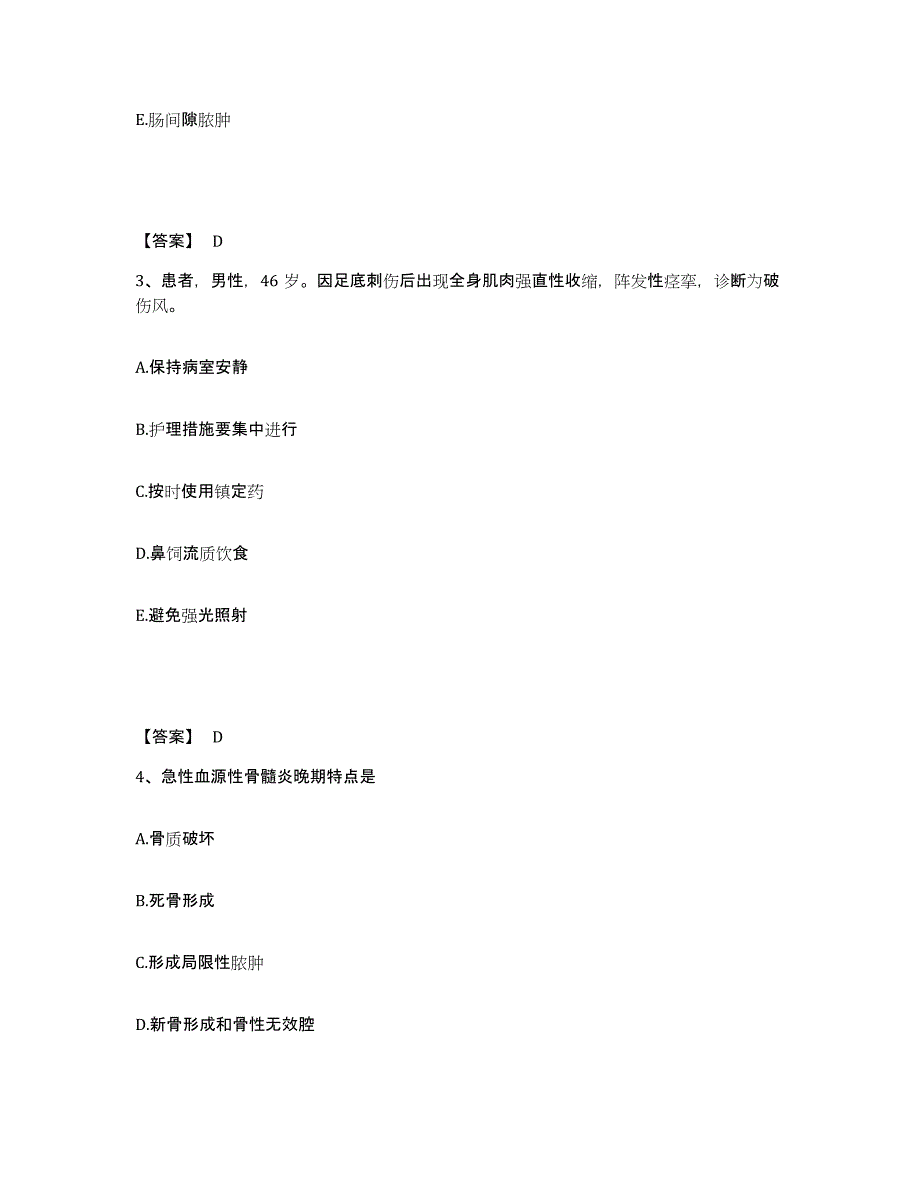 E.肠间隙脓肿

【答案】 D

3、患者，男性，46 岁。因足底刺伤后出现全身肌肉强直性收缩，阵发性痉挛，诊断为破伤风。

A.保持病室安静

B.护理措施要集中进行

C.按时使用镇定药

D.鼻饲流质饮食

E.避免强光照射

【答案】 D

4、急性血源性骨髓炎晚期特点是

A.骨质破坏

B.死骨形成

C.形成局限性脓肿

D.新骨形成和骨性无效腔